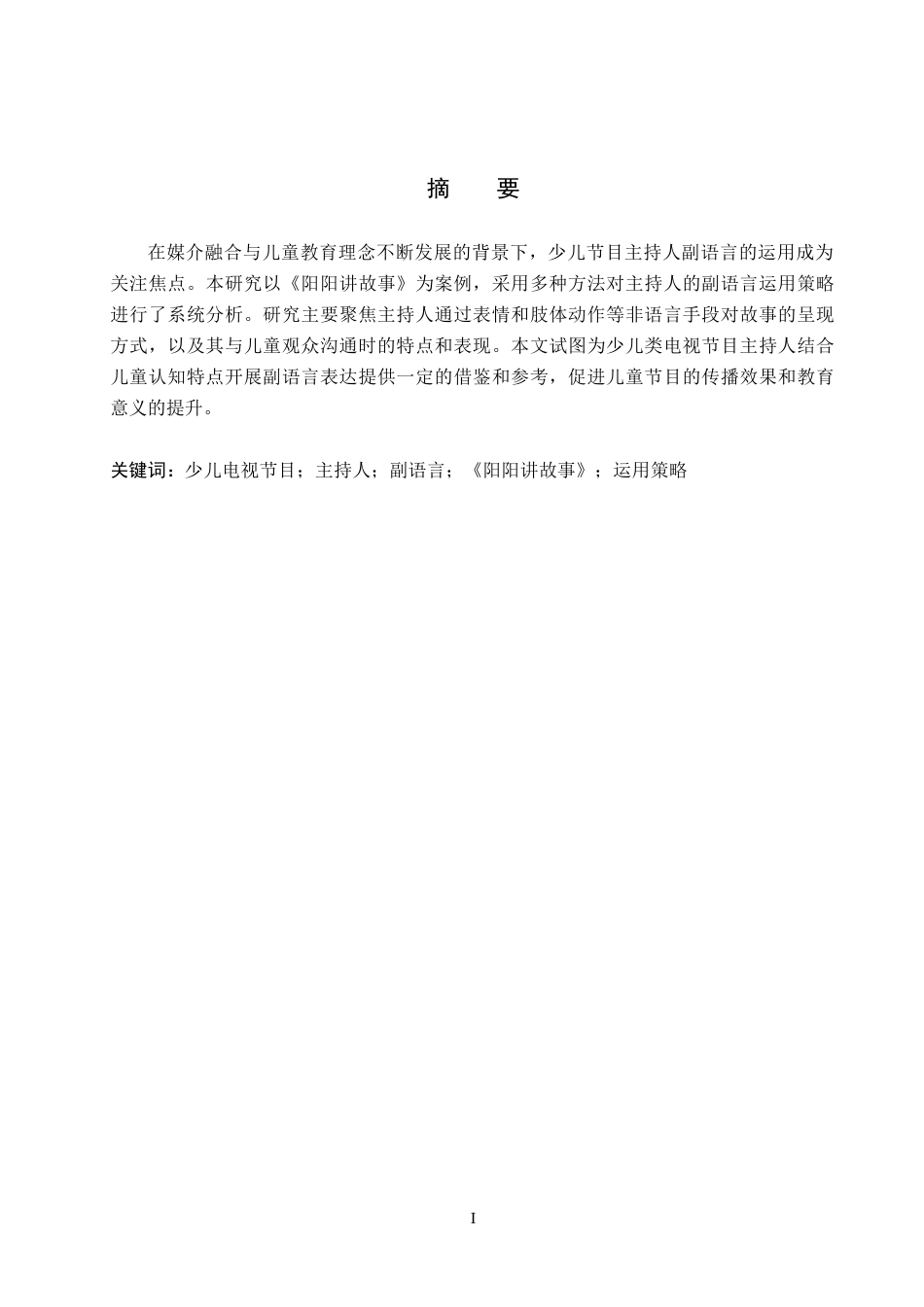 摘　要

在媒介融合与儿童教育理念不断发展的背景下，少儿节目主持人副语言的运用成为关注焦点。本研究以《阳阳讲故事》为案例，采用多种方法对主持人的副语言运用策略进行了系统分析。研究主要聚焦主持人通过表情和肢体动作等非语言手段对故事的呈现方式，以及其与儿童观众沟通时的特点和表现。本文试图为少儿类电视节目主持人结合儿童认知特点开展副语言表达提供一定的借鉴和参考，促进儿童节目的传播效果和教育意义的提升。

关键词：少儿电视节目；主持人；副语言；《阳阳讲故事》；运用策略

I